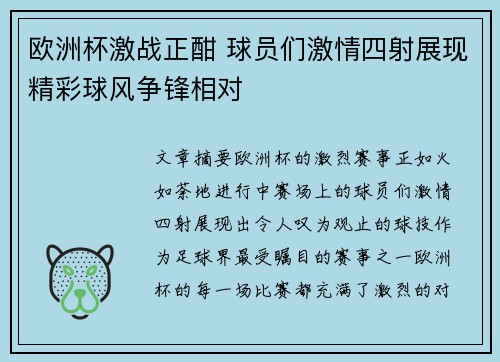 欧洲杯激战正酣 球员们激情四射展现精彩球风争锋相对

文章摘要欧洲杯的激烈赛事正如火如荼地进行中赛场上的球员们激情四射展现出令人叹为观止的球技作为足球界最受瞩目的赛事之一欧洲杯的每一场比赛都充满了激烈的对